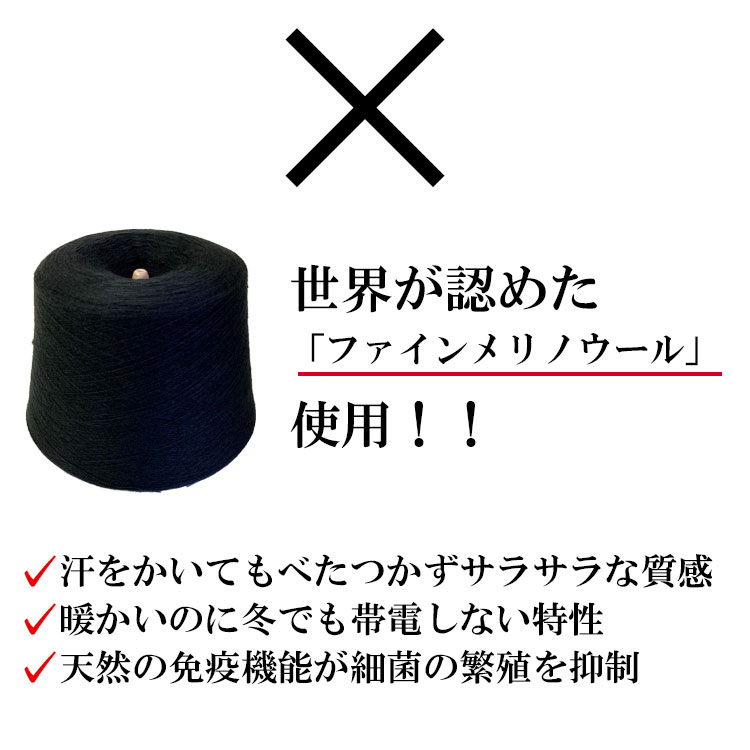 ×

世界が認めた
「ファインメリノウール」
使用！！

✓汗をかいてもべたつかずサラサラな質感
✓暖かいのに冬でも帯電しない特性
✓天然の免疫機能が細菌の繁殖を抑制